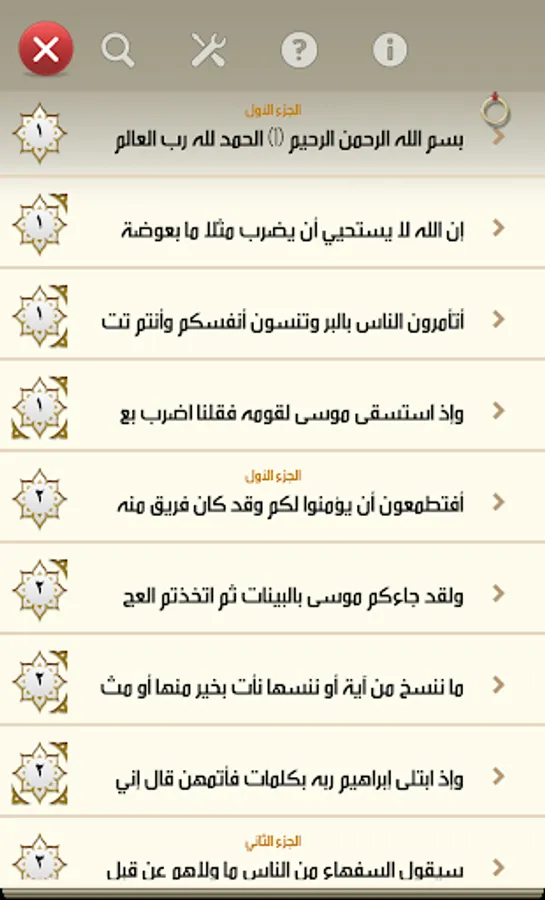 الجزء الأول
بسم الله الرحمن الرحيم (١) الحمد لله رب العالم
١

إن الله لا يستحيي أن يضرب مثلا ما بعوضة
١

أتأمرون الناس بالبر وتنسون أنفسكم وأنتم تت
١

وإذ استسقى موسى لقومه فقلنا اضرب بع
١

الجزء الأول
أفتطمعون أن يؤمنوا لكم وقد كان فريق منه
٢

ولقد جاءكم موسى بالبينات ثم اتخذتم العج
٢

ما ننسخ من آية أو ننسها نأت بخير منها أو مث
٢

وإذ ابتلى إبراهيم ربه بكلمات فأتمهن قال إني
٢

الجزء الثاني
سيقول السفهاء من الناس ما ولاهم عن قبل
٢